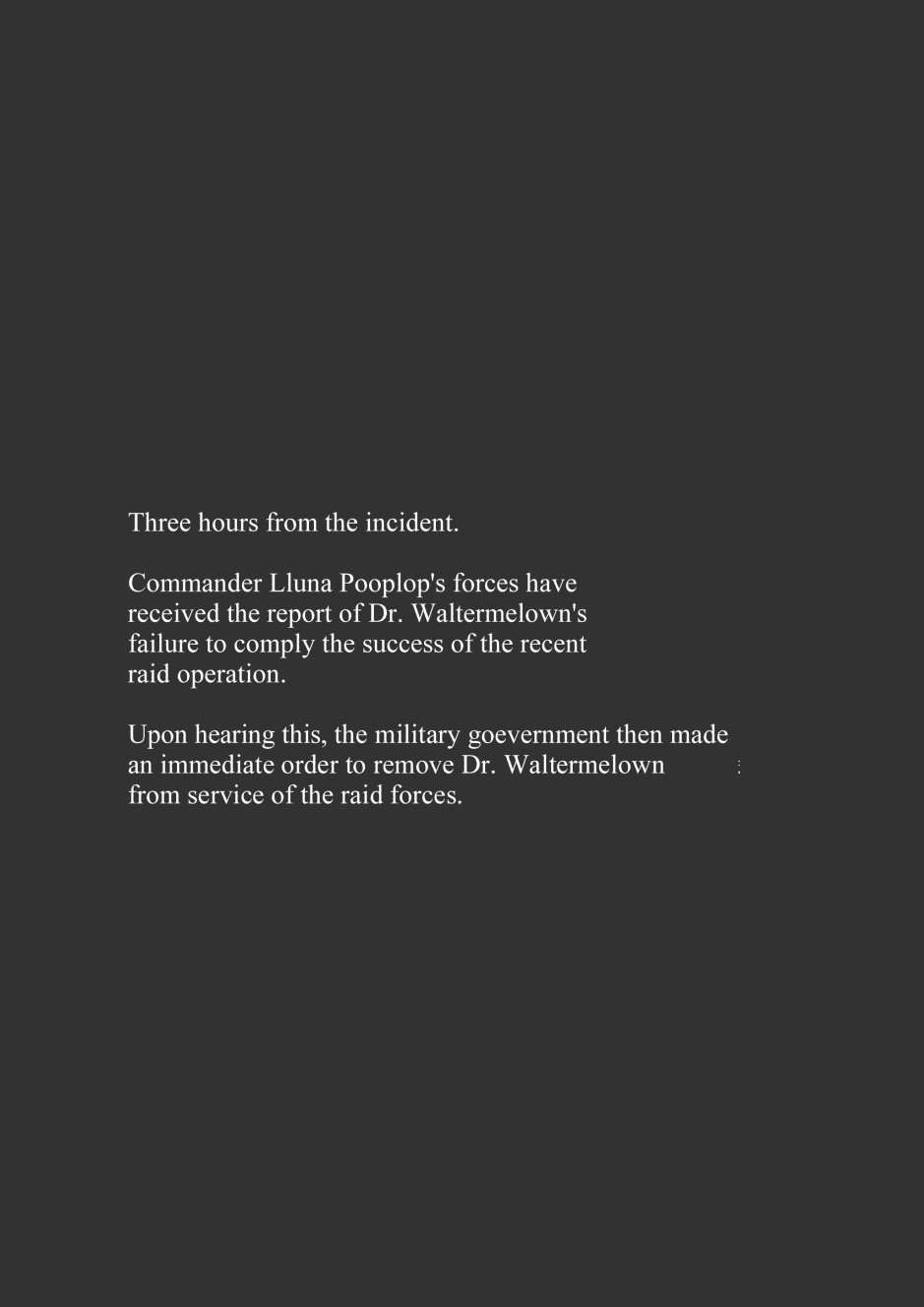 Three hours from the incident.

Commander Lluna Pooplop's forces have received the report of Dr. Waltermelown's failure to comply the success of the recent raid operation.

Upon hearing this, the military goevernment then made an immediate order to remove Dr. Waltermelown from service of the raid forces.